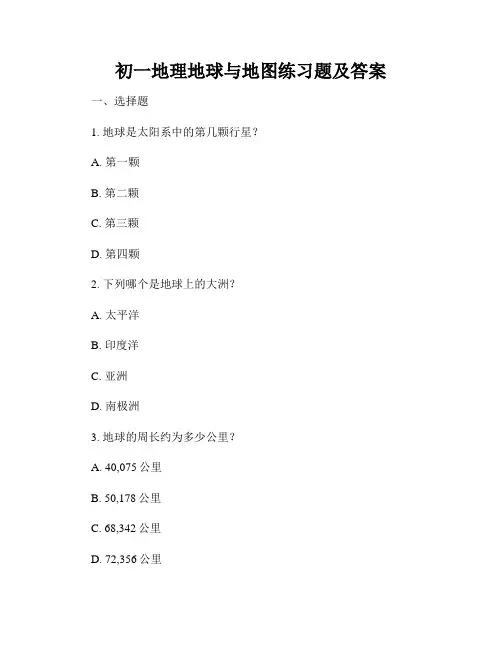 初一地理地球与地图练习题及答案

一、选择题

1. 地球是太阳系中的第几颗行星？

A. 第一颗

B. 第二颗

C. 第三颗

D. 第四颗

2. 下列哪个是地球上的大洲？

A. 太平洋

B. 印度洋

C. 亚洲

D. 南极洲

3. 地球的周长约为多少公里？

A. 40,075 公里

B. 50,178 公里

C. 68,342 公里

D. 72,356 公里